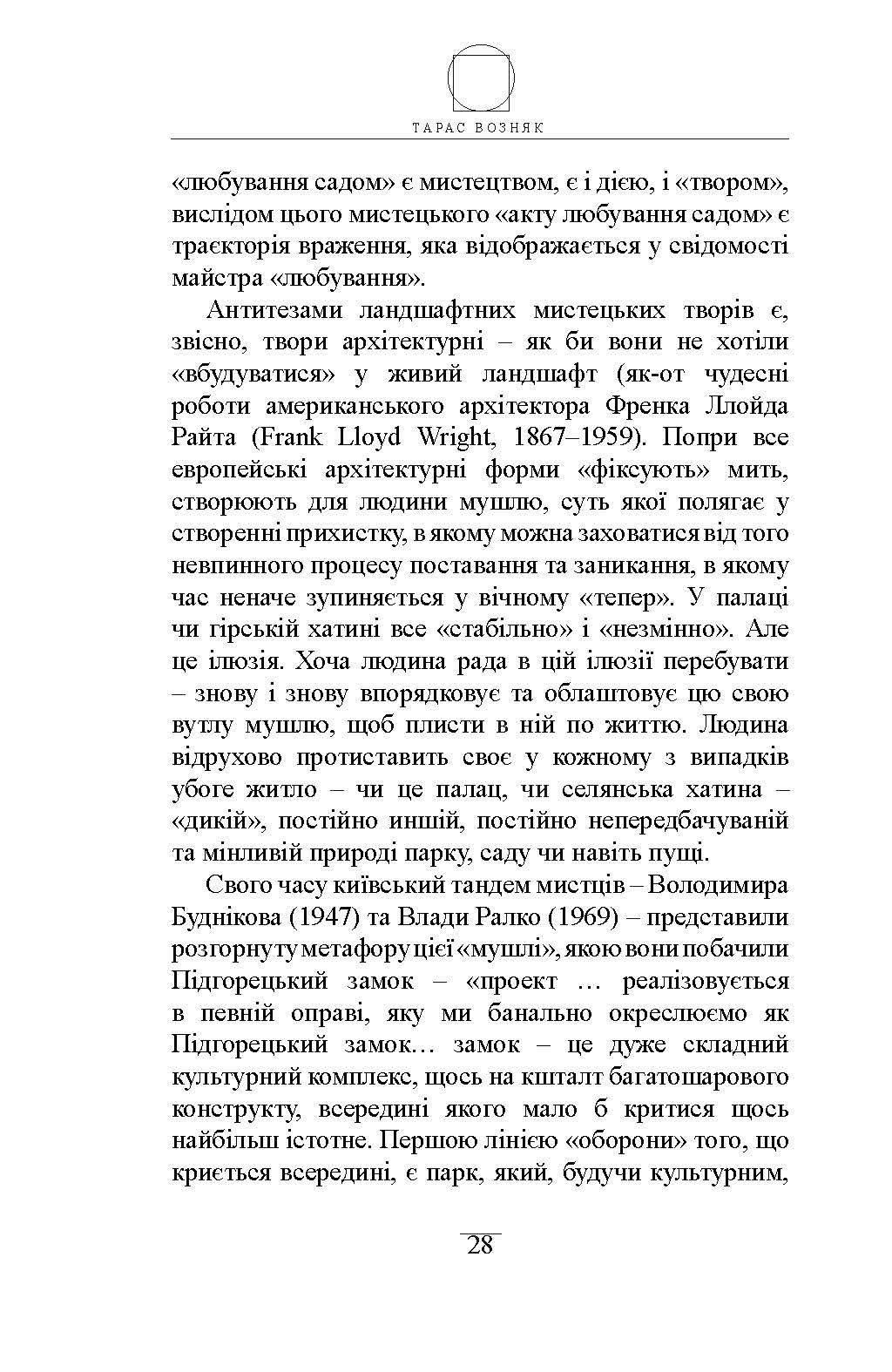 ТАРАС ВОЗНЯК

«любування садом» є мистецтвом, є і дією, і «твором», вислідом цього мистецького «акту любування садом» є траєкторія враження, яка відображається у свідомості майстра «любування».

Антитезами ландшафтних мистецьких творів є, звісно, твори архітектурні – як би вони не хотіли «вбудуватися» у живий ландшафт (як-от чудесні роботи американського архітектора Френка Ллойда Райта (Frank Lloyd Wright, 1867–1959). Попри все европейські архітектурні форми «фіксують» мить, створюють для людини мушлю, суть якої полягає у створенні прихистку, в якому можна заховатися від того невпинного процесу поставання та заникання, в якому час неначе зупиняється у вічному «тепер». У палаці чи гірській хатині все «стабільно» і «незмінно». Але це ілюзія. Хоча людина рада в цій ілюзії перебувати – знову і знову впорядковує та облаштовує цю свою вутлу мушлю, щоб плисти в ній по життю. Людина відрухово протиставить своє у кожному з випадків убоге житло – чи це палац, чи селянська хатина – «дикій», постійно иншій, постійно непередбачуваній та мінливій природі парку, саду чи навіть пущі.

Свого часу київський тандем мистців – Володимира Буднікова (1947) та Влади Ралко (1969) – представили розгорнуту метафору цієї «мушлі», якою вони побачили Підгорецький замок – «проект … реалізовується в певній оправі, яку ми банально окреслюємо як Підгорецький замок… замок – це дуже складний культурний комплекс, щось на кшталт багатошарового конструкту, всередині якого мало б критися щось найбільш істотне. Першою лінією «оборони» того, що криється всередині, є парк, який, будучи культурним,

28